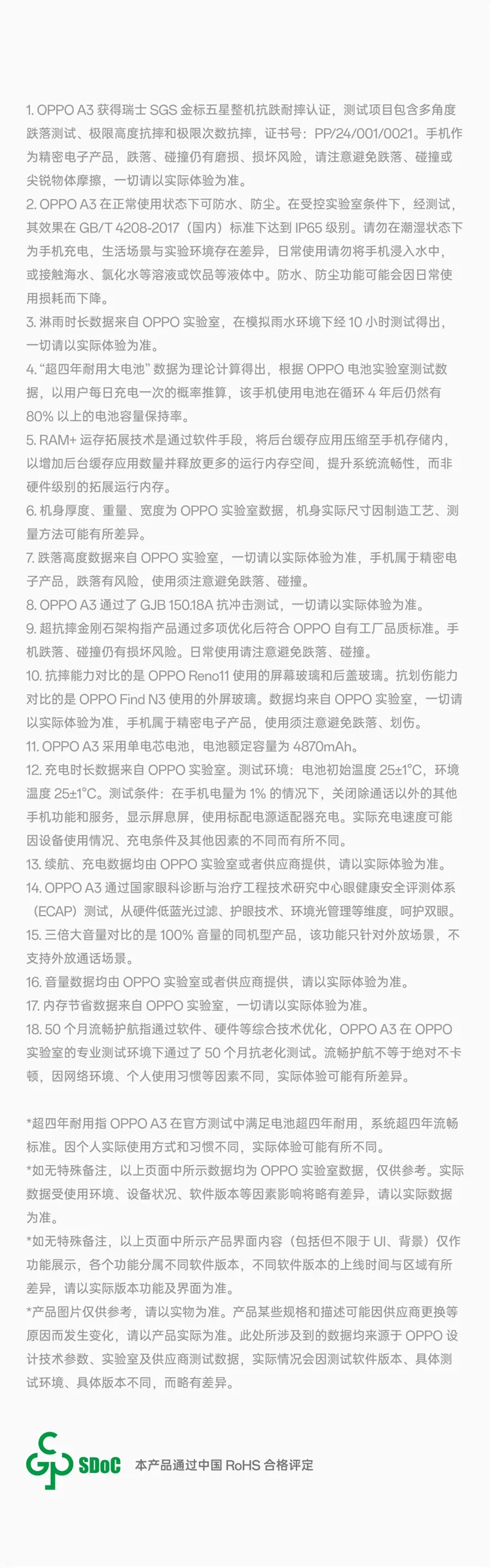 1. OPPO A3 获得瑞士 SGS 金标五星整机抗跌耐摔认证，测试项目包含多角度跌落测试、极限高度抗摔和极限次数抗摔，证书号：PP/24/001/0021。手机作为精密电子产品，跌落、碰撞仍有磨损、损坏风险，请注意避免跌落、碰撞或尖锐物体摩擦，一切请以实际体验为准。
2. OPPO A3 在正常使用状态下可防水、防尘。在受控实验室条件下，经测试，其效果在 GB/T 4208-2017（国内）标准下达到 IP65 级别。请勿在潮湿状态下为手机充电，生活场景与实验环境存在差异，日常使用请勿将手机浸入水中，或接触海水、氯化水等溶液或饮品等液体中。防水、防尘功能可能会因日常使用损耗而下降。
3. 淋雨时长数据来自 OPPO 实验室，在模拟雨水环境下经 10 小时测试得出，一切请以实际体验为准。
4. “超四年耐用大电池” 数据为理论计算得出，根据 OPPO 电池实验室测试数据，以用户每日充电一次的概率推算，该手机使用电池在循环 4 年后仍然有 80% 以上的电池容量保持率。
5. RAM+ 运存拓展技术是通过软件手段，将后台缓存应用压缩至手机存储内，以增加后台缓存应用数量并释放更多的运行内存空间，提升系统流畅性，而非硬件级别的拓展运行内存。
6. 机身厚度、重量、宽度为 OPPO 实验室数据，机身实际尺寸因制造工艺、测量方法可能有所差异。
7. 跌落高度数据来自 OPPO 实验室，一切请以实际体验为准，手机属于精密电子产品，跌落有风险，使用须注意避免跌落、碰撞。
8. OPPO A3 通过了 GJB 150.18A 抗冲击测试，一切请以实际体验为准。
9. 超抗摔金刚石架构指产品通过多项优化后符合 OPPO 自有工厂品质标准。手机跌落、碰撞仍有损坏风险。日常使用请注意避免跌落、碰撞。
10. 抗摔能力对比的是 OPPO Reno11 使用的屏幕玻璃和后盖玻璃。抗划伤能力对比的是 OPPO Find N3 使用的外屏玻璃。数据均来自 OPPO 实验室，一切请以实际体验为准，手机属于精密电子产品，使用须注意避免跌落、划伤。
11. OPPO A3 采用单电芯电池，电池额定容量为 4870mAh。
12. 充电时长数据来自 OPPO 实验室。测试环境：电池初始温度 25±1°C，环境温度 25±1°C。测试条件：在手机电量为 1% 的情况下，关闭除通话以外的其他手机功能和服务，显示屏息屏，使用标配电源适配器充电。实际充电速度可能因设备使用情况、充电条件及其他因素的不同而有所不同。
13. 续航、充电数据均由 OPPO 实验室或者供应商提供，请以实际体验为准。
14. OPPO A3 通过国家眼科诊断与治疗工程技术研究中心眼健康安全评测体系（ECAP）测试，从硬件低蓝光过滤、护眼技术、环境光管理等维度，呵护双眼。
15. 三倍大音量对比的是 100% 音量的同机型产品，该功能只针对外放场景，不支持外放通话场景。
16. 音量数据均由 OPPO 实验室或者供应商提供，请以实际体验为准。
17. 内存节省数据来自 OPPO 实验室，一切请以实际体验为准。
18. 50 个月流畅护航指通过软件、硬件等综合技术优化，OPPO A3 在 OPPO 实验室的专业测试环境下通过了 50 个月抗老化测试。流畅护航不等于绝对不卡顿，因网络环境、个人使用习惯等因素不同，实际体验可能有所差异。

*超四年耐用指 OPPO A3 在官方测试中满足电池超四年耐用，系统超四年流畅标准。因个人实际使用方式和习惯不同，实际体验可能有所不同。
*如无特殊备注，以上页面中所示数据均为 OPPO 实验室数据，仅供参考。实际数据受使用环境、设备状况、软件版本等因素影响将略有差异，请以实际数据为准。
*如无特殊备注，以上页面中所示产品界面内容（包括但不限于 UI、背景）仅作功能展示，各个功能分属不同软件版本，不同软件版本的上线时间与区域有所差异，请以实际版本功能及界面为准。
*产品图片仅供参考，请以实物为准。产品某些规格和描述可能因供应商更换等原因而发生变化，请以产品实际为准。此处所涉及到的数据均来源于 OPPO 设计技术参数、实验室及供应商测试数据，实际情况会因测试软件版本、具体测试环境、具体版本不同，而略有差异。

SDoC 本产品通过中国 RoHS 合格评定